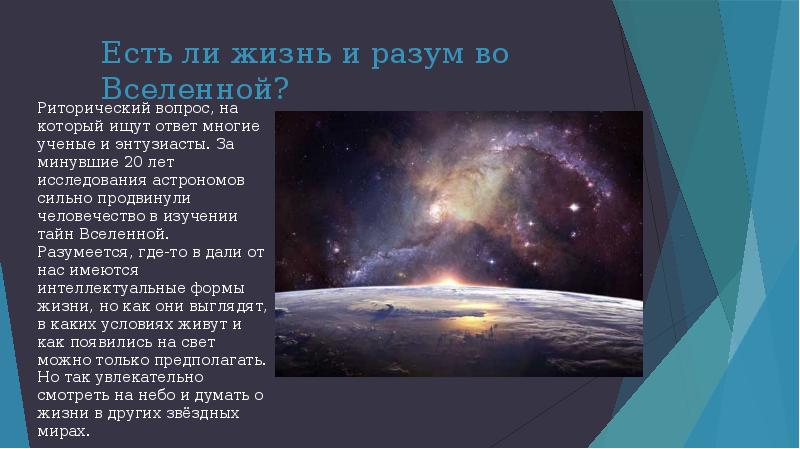 Есть ли жизнь и разум во Вселенной?

Риторический вопрос, на который ищут ответ многие ученые и энтузиасты. За минувшие 20 лет исследования астрономов сильно продвинули человечество в изучении тайн Вселенной. Разумеется, где-то в дали от нас имеются интеллектуальные формы жизни, но как они выглядят, в каких условиях живут и как появились на свет можно только предполагать. Но так увлекательно смотреть на небо и думать о жизни в других звёздных мирах.